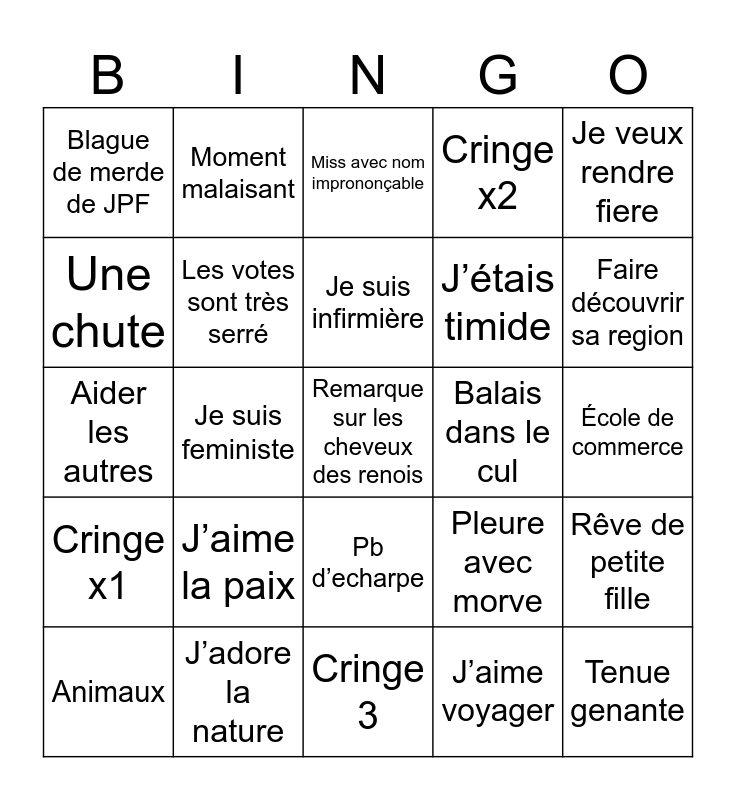 | B | I | N | G | O |
|---|---|---|---|---|
| Blague de merde de JPF | Moment malaisant | Miss avec nom imprononçable | Cringe x2 | Je veux rendre fiere |
| Une chute | Les votes sont très serré | Je suis infirmière | J'étais timide | Faire découvrir sa region |
| Aider les autres | Je suis feministe | Remarque sur les cheveux des renois | Balais dans le cul | École de commerce |
| Cringe x1 | J'aime la paix | Pb d'echarpe | Pleure avec morve | Rêve de petite fille |
| Animaux | J'adore la nature | Cringe 3 | J'aime voyager | Tenue genante |